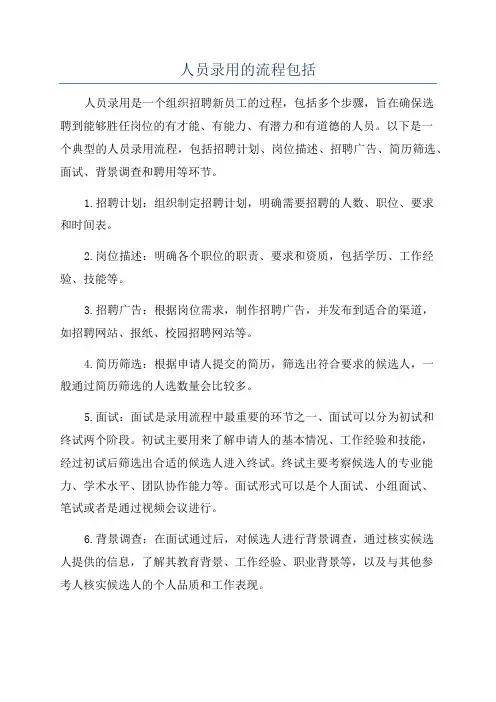 人员录用的流程包括

人员录用是一个组织招聘新员工的过程，包括多个步骤，旨在确保选聘到能够胜任岗位的有才能、有能力、有潜力和有道德的人员。以下是一个典型的人员录用流程，包括招聘计划、岗位描述、招聘广告、简历筛选、面试、背景调查和聘用等环节。

1.招聘计划：组织制定招聘计划，明确需要招聘的人数、职位、要求和时间表。

2.岗位描述：明确各个职位的职责、要求和资质，包括学历、工作经验、技能等。

3.招聘广告：根据岗位需求，制作招聘广告，并发布到适合的渠道，如招聘网站、报纸、校园招聘网站等。

4.简历筛选：根据申请人提交的简历，筛选出符合要求的候选人，一般通过简历筛选的人选数量会比较多。

5.面试：面试是录用流程中最重要的环节之一、面试可以分为初试和终试两个阶段。初试主要用来了解申请人的基本情况、工作经验和技能，经过初试后筛选出合适的候选人进入终试。终试主要考察候选人的专业能力、学术水平、团队协作能力等。面试形式可以是个人面试、小组面试、笔试或者是通过视频会议进行。

6.背景调查：在面试通过后，对候选人进行背景调查，通过核实候选人提供的信息，了解其教育背景、工作经验、职业背景等，以及与其他参考人核实候选人的个人品质和工作表现。